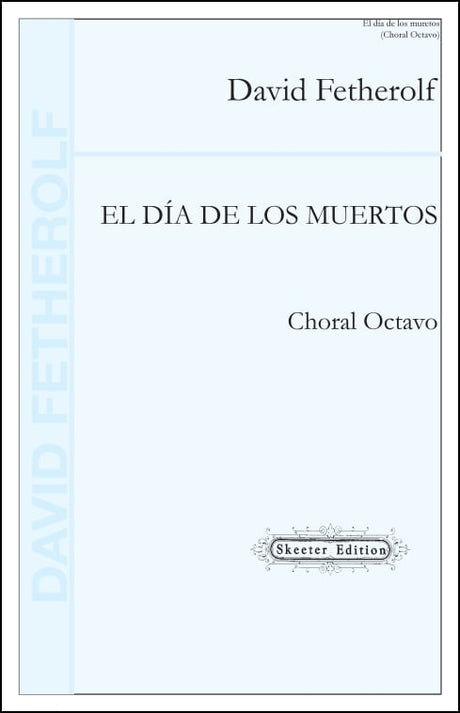 El día de los muretos
(Choral Octavo)

DAVID FETHEROLF

David Fetherolf

EL DÍA DE LOS MUERTOS

Choral Octavo

Skeeter Edition